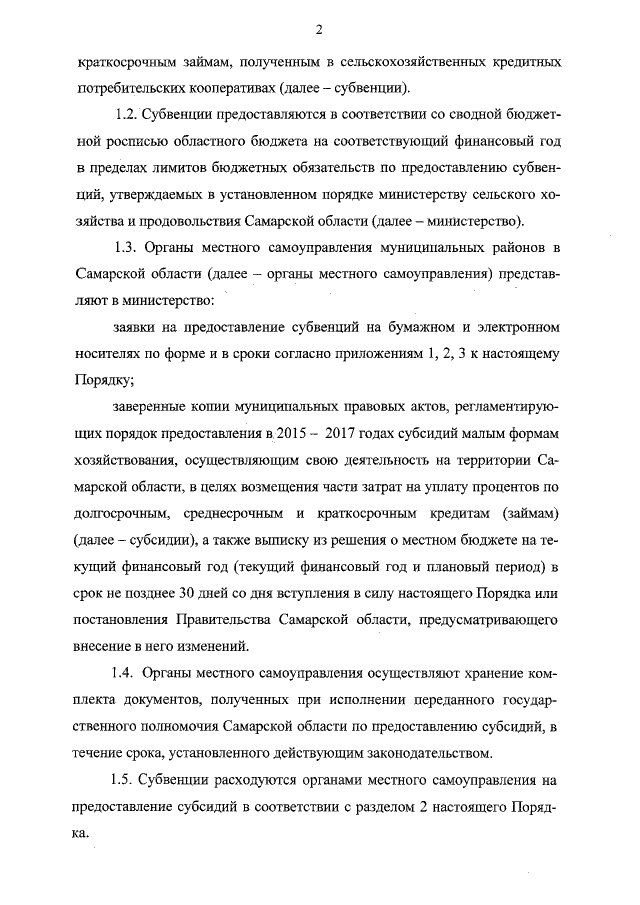 2

краткосрочным займам, полученным в сельскохозяйственных кредитных потребительских кооперативах (далее – субвенции).

1.2. Субвенции предоставляются в соответствии со сводной бюджетной росписью областного бюджета на соответствующий финансовый год в пределах лимитов бюджетных обязательств по предоставлению субвенций, утверждаемых в установленном порядке министерству сельского хозяйства и продовольствия Самарской области (далее – министерство).

1.3. Органы местного самоуправления муниципальных районов в Самарской области (далее – органы местного самоуправления) представляют в министерство:

заявки на предоставление субвенций на бумажном и электронном носителях по форме и в сроки согласно приложениям 1, 2, 3 к настоящему Порядку;

заверенные копии муниципальных правовых актов, регламентирующих порядок предоставления в 2015 – 2017 годах субсидий малым формам хозяйствования, осуществляющим свою деятельность на территории Самарской области, в целях возмещения части затрат на уплату процентов по долгосрочным, среднесрочным и краткосрочным кредитам (займам) (далее – субсидии), а также выписку из решения о местном бюджете на текущий финансовый год (текущий финансовый год и плановый период) в срок не позднее 30 дней со дня вступления в силу настоящего Порядка или постановления Правительства Самарской области, предусматривающего внесение в него изменений.

1.4. Органы местного самоуправления осуществляют хранение комплекта документов, полученных при исполнении переданного государственного полномочия Самарской области по предоставлению субсидий, в течение срока, установленного действующим законодательством.

1.5. Субвенции расходуются органами местного самоуправления на предоставление субсидий в соответствии с разделом 2 настоящего Порядка.